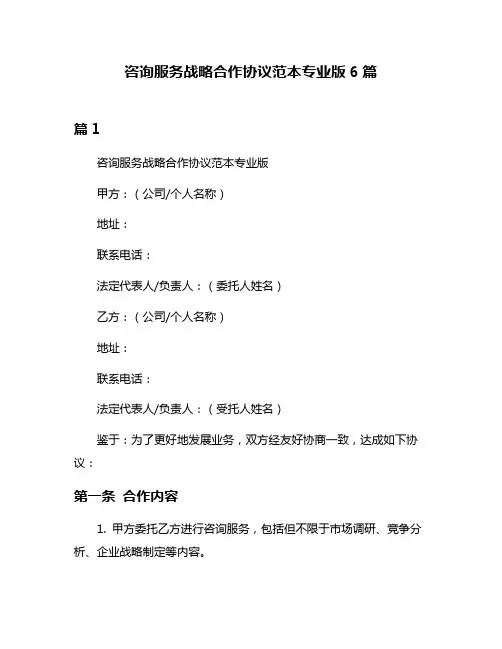 咨询服务战略合作协议范本专业版 6 篇

篇 1

咨询服务战略合作协议范本专业版

甲方：（公司/个人名称）

地址：

联系电话：

法定代表人/负责人：（委托人姓名）

乙方：（公司/个人名称）

地址：

联系电话：

法定代表人/负责人：（受托人姓名）

鉴于：为了更好地发展业务，双方经友好协商一致，达成如下协议：

第一条 合作内容

1. 甲方委托乙方进行咨询服务，包括但不限于市场调研、竞争分析、企业战略制定等内容。